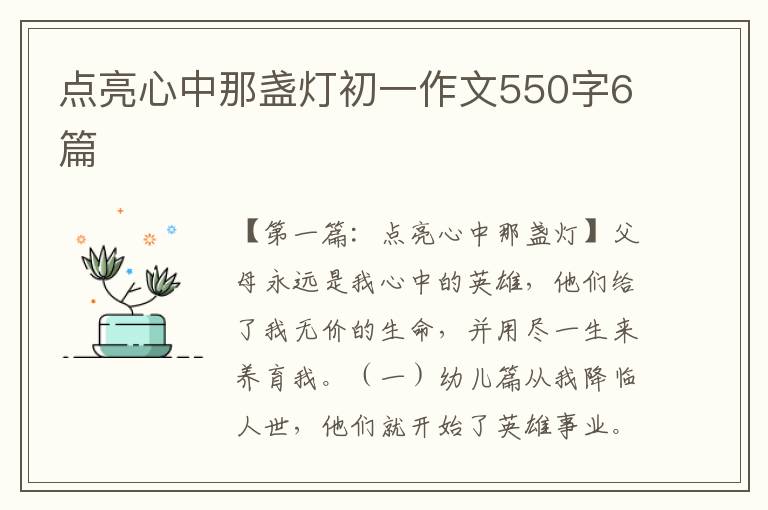 点亮心中那盏灯初一作文550字6篇

【第一篇：点亮心中那盏灯】父母永远是我心中的英雄，他们给了我无价的生命，并用尽一生来养育我。（一）幼儿篇从我降临人世，他们就开始了英雄事业。